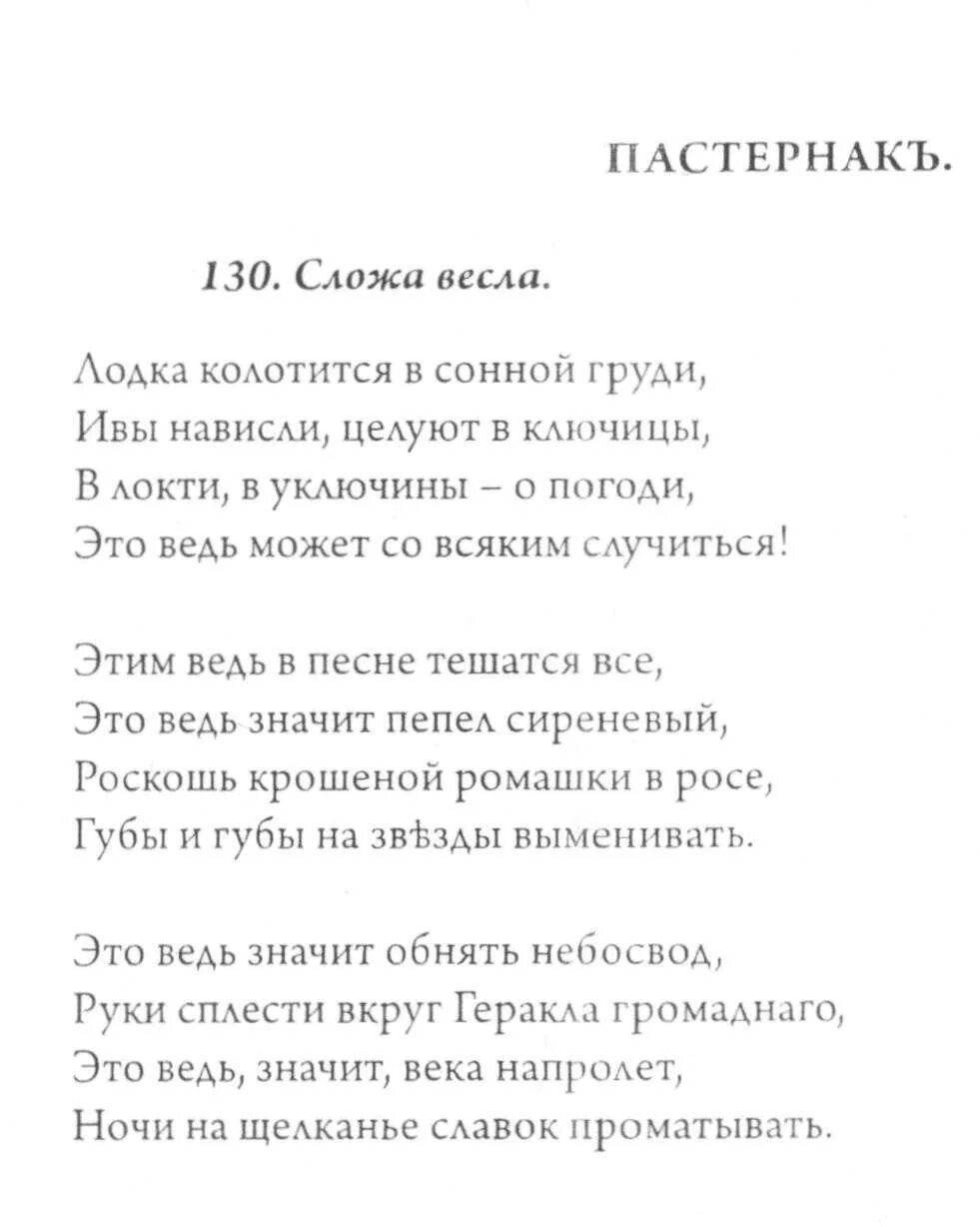 ПАСТЕРНАКЪ.

130. Сложа весла.

Лодка колотится в сонной груди,
Ивы нависли, целуют в ключицы,
В локти, в уключины – о погоди,
Это ведь может со всяким случиться!

Этим ведь в песне тешатся все,
Это ведь значит пепел сиреневый,
Роскошь крошеной ромашки в росе,
Губы и губы на звѣзды выменивать.

Это ведь значит обнять небосвод,
Руки сплести вкруг Геракла громаднаго,
Это ведь, значит, века напролет,
Ночи на щелканье славок проматывать.